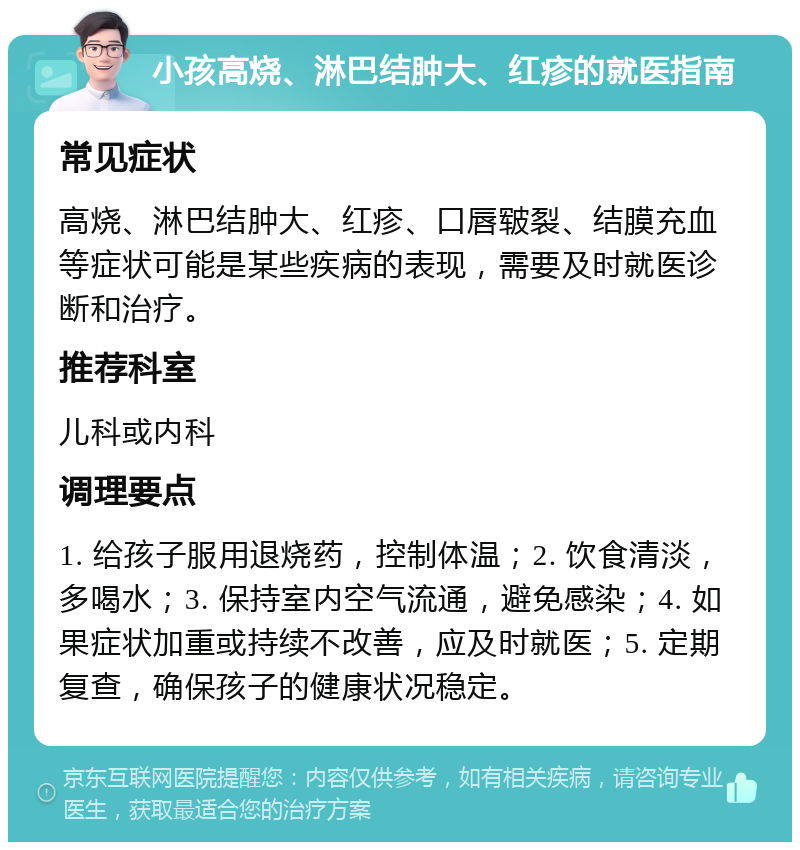 小孩高烧、淋巴结肿大、红疹的就医指南

常见症状

高烧、淋巴结肿大、红疹、口唇皲裂、结膜充血等症状可能是某些疾病的表现，需要及时就医诊断和治疗。

推荐科室

儿科或内科

调理要点

1. 给孩子服用退烧药，控制体温；2. 饮食清淡，多喝水；3. 保持室内空气流通，避免感染；4. 如果症状加重或持续不改善，应及时就医；5. 定期复查，确保孩子的健康状况稳定。

京东互联网医院提醒您：内容仅供参考，如有相关疾病，请咨询专业医生，获取最适合您的治疗方案